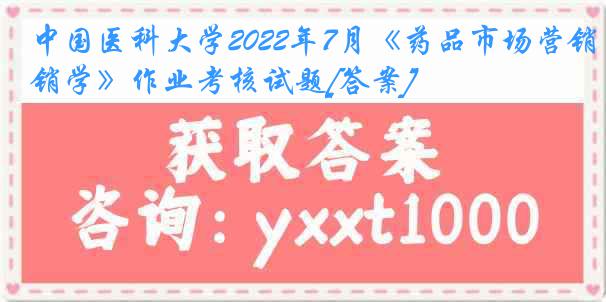 中国医科大学2022年7月《药品市场营销学》作业考核试题[答案]

获取答案
咨询：yxxt1000